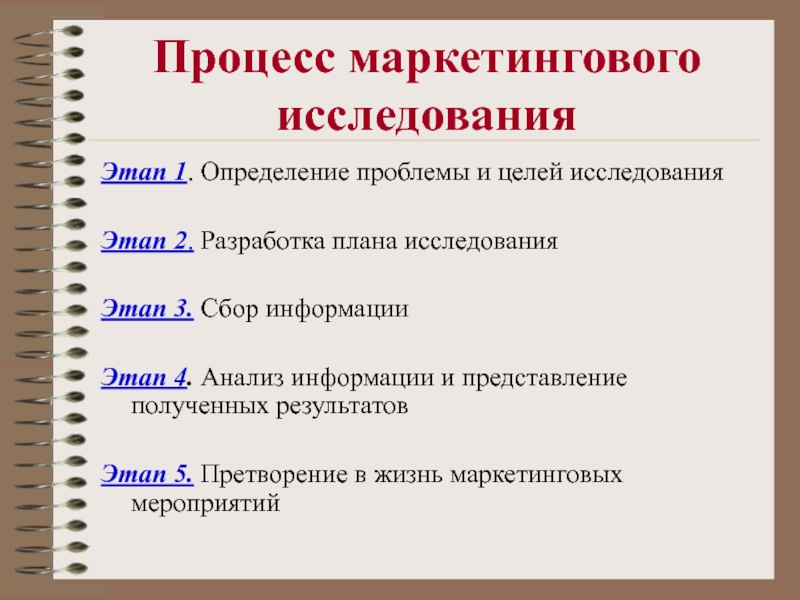 Процесс маркетингового исследования

Этап 1. Определение проблемы и целей исследования

Этап 2. Разработка плана исследования

Этап 3. Сбор информации

Этап 4. Анализ информации и представление полученных результатов

Этап 5. Претворение в жизнь маркетинговых мероприятий